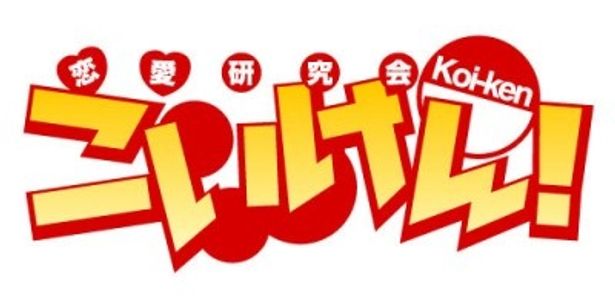 恋愛研究会 Koi-ken

こいけん!